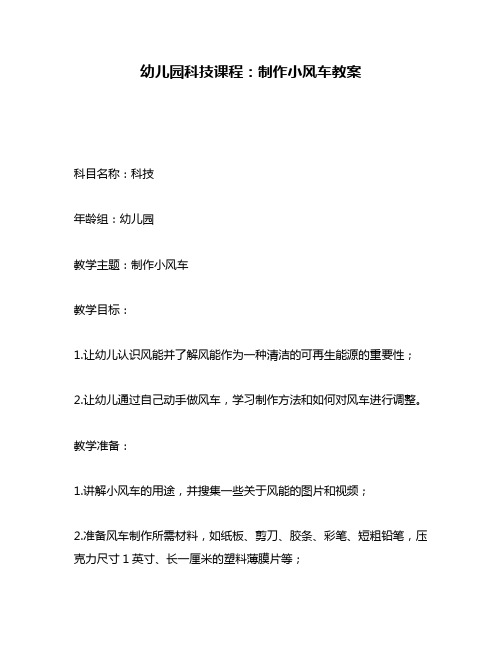 幼儿园科技课程：制作小风车教案

科目名称：科技

年龄组：幼儿园

教学主题：制作小风车

教学目标：

1.让幼儿认识风能并了解风能作为一种清洁的可再生能源的重要性；

2.让幼儿通过自己动手做风车，学习制作方法和如何对风车进行调整。

教学准备：

1.讲解小风车的用途，并搜集一些关于风能的图片和视频；

2.准备风车制作所需材料，如纸板、剪刀、胶条、彩笔、短粗铅笔，压克力尺寸 1 英寸、长一厘米的塑料薄膜片等；